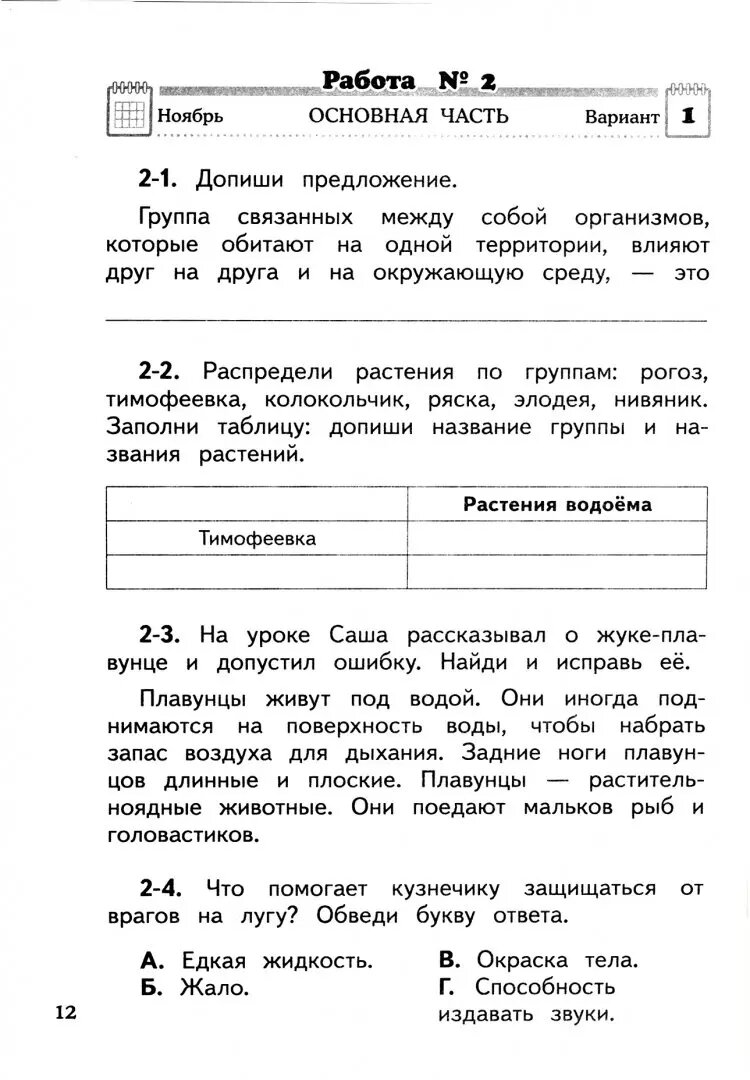 Работа № 2

Ноябрь ОСНОВНАЯ ЧАСТЬ Вариант 1

2-1. Допиши предложение.

Группа связанных между собой организмов, которые обитают на одной территории, влияют друг на друга и на окружающую среду, — это

2-2. Распредели растения по группам: рогоз, тимофеевка, колокольчик, ряска, элодея, нивяник. Заполни таблицу: допиши название группы и названия растений.

| | Растения водоёма |
|---|---|
| Тимофеевка | |
| | |

2-3. На уроке Саша рассказывал о жуке-плавунце и допустил ошибку. Найди и исправь её.

Плавунцы живут под водой. Они иногда поднимаются на поверхность воды, чтобы набрать запас воздуха для дыхания. Задние ноги плавунцов длинные и плоские. Плавунцы — растительноядные животные. Они поедают мальков рыб и головастиков.

2-4. Что помогает кузнечику защищаться от врагов на лугу? Обведи букву ответа.

А. Едкая жидкость.
Б. Жало.
В. Окраска тела.
Г. Способность издавать звуки.

12